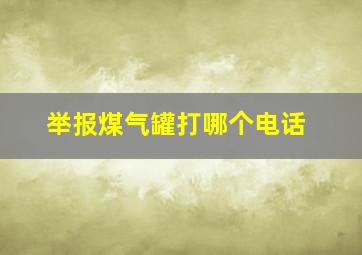 举报煤气罐打哪个电话